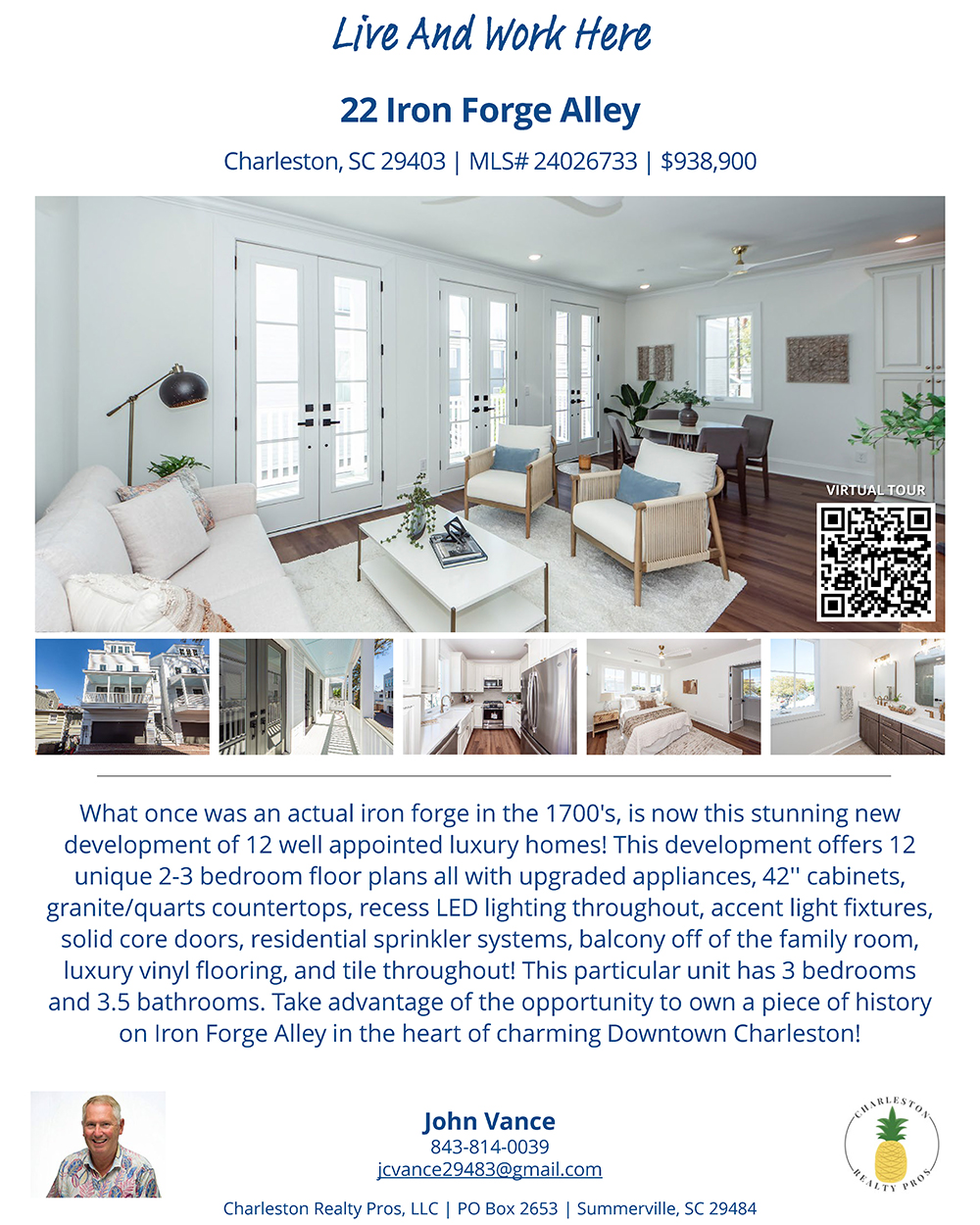 Live And Work Here

22 Iron Forge Alley

Charleston, SC 29403 | MLS# 24026733 | $938,900

VIRTUAL TOUR

What once was an actual iron forge in the 1700's, is now this stunning new development of 12 well appointed luxury homes! This development offers 12 unique 2-3 bedroom floor plans all with upgraded appliances, 42'' cabinets, granite/quarts countertops, recess LED lighting throughout, accent light fixtures, solid core doors, residential sprinkler systems, balcony off of the family room, luxury vinyl flooring, and tile throughout! This particular unit has 3 bedrooms and 3.5 bathrooms. Take advantage of the opportunity to own a piece of history on Iron Forge Alley in the heart of charming Downtown Charleston!

John Vance
843-814-0039
jcvance29483@gmail.com

CHARLESTON REALTY PROS

Charleston Realty Pros, LLC | PO Box 2653 | Summerville, SC 29484